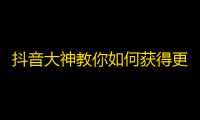 抖音大神教你如何获得更